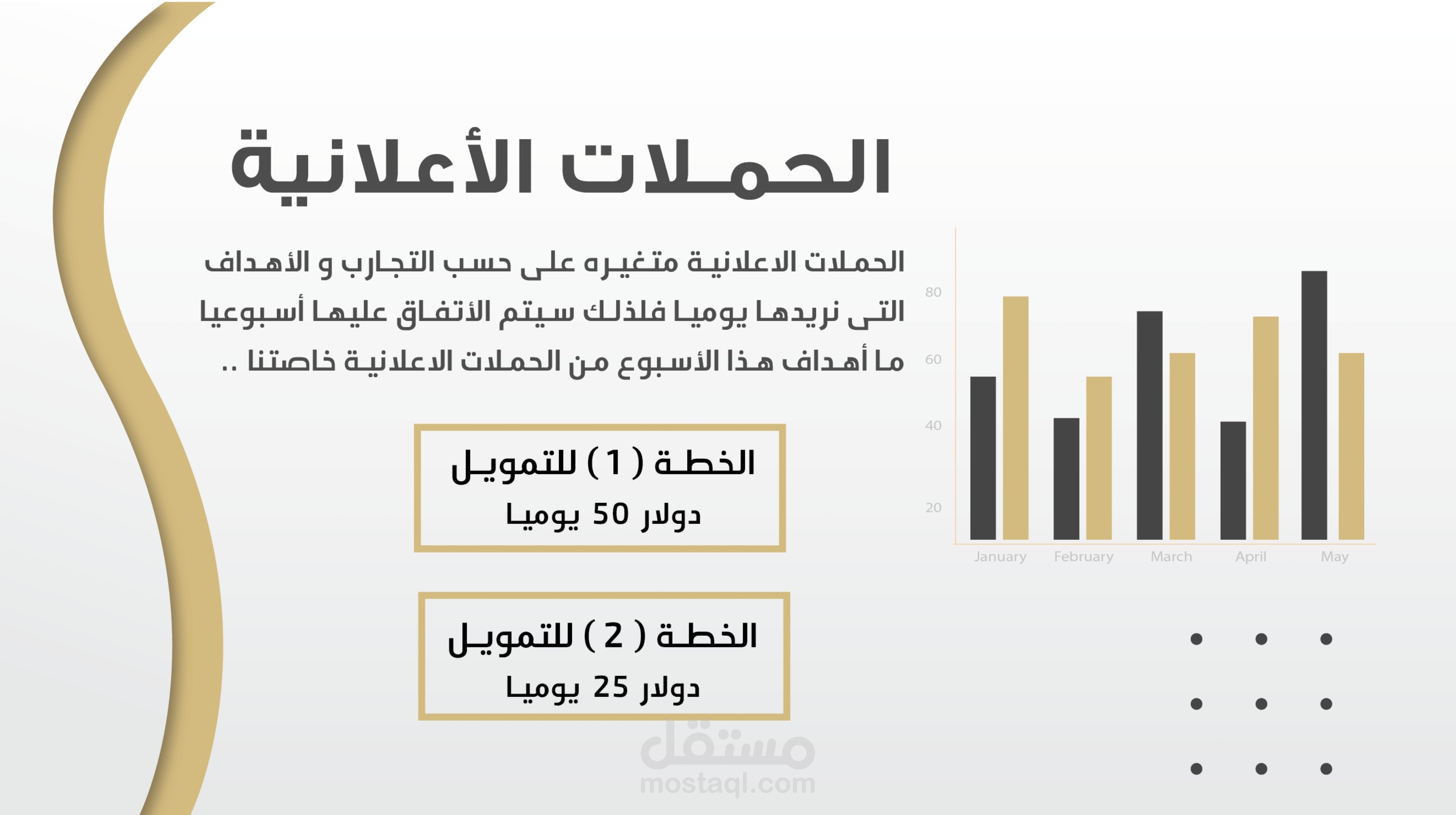 الحملات الأعلانية

الحملات الاعلانية متغيره على حسب التجارب و الأهداف التى نريدها يوميا فلذلك سيتم الأتفاق عليها أسبوعيا ما أهداف هذا الأسبوع من الحملات الاعلانية خاصتنا ..

الخطة ( 1 ) للتمويل
دولار 50 يوميا

الخطة ( 2 ) للتمويل
دولار 25 يوميا

80
60
40
20
January
February
March
April
May

مستقل
mostaql.com